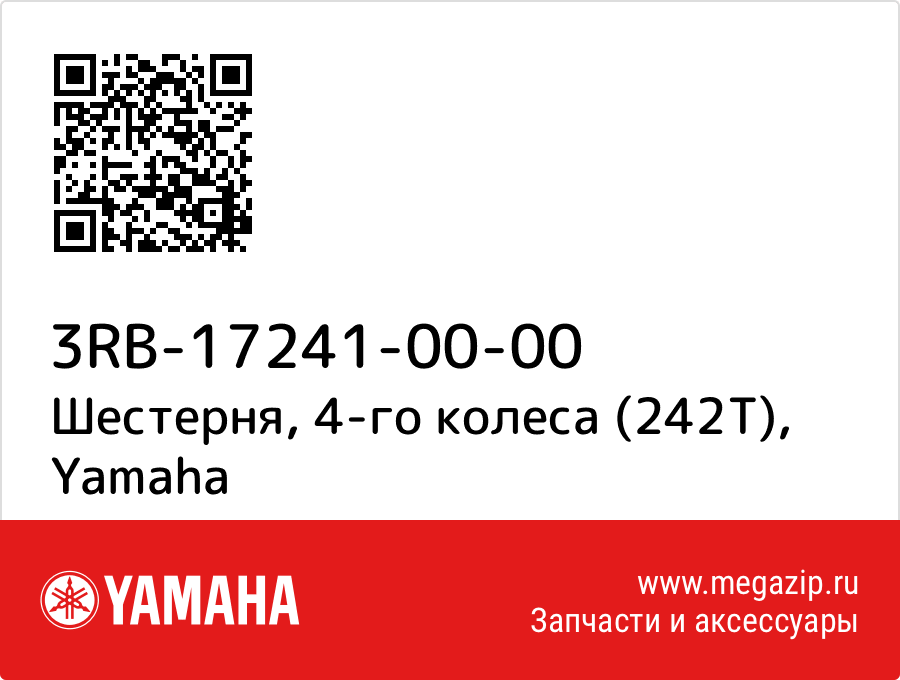 3RB-17241-00-00
Шестерня, 4-го колеса (242T), Yamaha

YAMAHA

www.megazip.ru
Запчасти и аксессуары